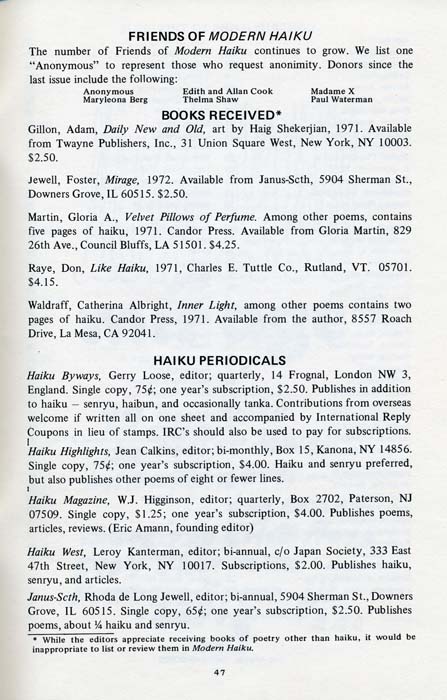 FRIENDS OF MODERN HAIKU

The number of Friends of Modern Haiku continues to grow. We list one "Anonymous" to represent those who request anonimity. Donors since the last issue include the following:

Anonymous
Maryleona Berg
Edith and Allan Cook
Thelma Shaw
Madame X
Paul Waterman

BOOKS RECEIVED*

Gillon, Adam, Daily New and Old, art by Haig Shekerjian, 1971. Available from Twayne Publishers, Inc., 31 Union Square West, New York, NY 10003. $2.50.

Jewell, Foster, Mirage, 1972. Available from Janus-Scth, 5904 Sherman St., Downers Grove, IL 60515. $2.50.

Martin, Gloria A., Velvet Pillows of Perfume. Among other poems, contains five pages of haiku, 1971. Candor Press. Available from Gloria Martin, 829 26th Ave., Council Bluffs, LA 51501. $4.25.

Raye, Don, Like Haiku, 1971, Charles E. Tuttle Co., Rutland, VT. 05701. $4.15.

Waldraff, Catherina Albright, Inner Light, among other poems contains two pages of haiku. Candor Press, 1971. Available from the author, 8557 Roach Drive, La Mesa, CA 92041.

HAIKU PERIODICALS

Haiku Byways, Gerry Loose, editor; quarterly, 14 Frognal, London NW 3, England. Single copy, 75¢; one year's subscription, $2.50. Publishes in addition to haiku – senryu, haibun, and occasionally tanka. Contributions from overseas welcome if written all on one sheet and accompanied by International Reply Coupons in lieu of stamps. IRC's should also be used to pay for subscriptions.

Haiku Highlights, Jean Calkins, editor; bi-monthly, Box 15, Kanona, NY 14856. Single copy, 75¢; one year's subscription, $4.00. Haiku and senryu preferred, but also publishes other poems of eight or fewer lines.

Haiku Magazine, W.J. Higginson, editor; quarterly, Box 2702, Paterson, NJ 07509. Single copy, $1.25; one year's subscription, $4.00. Publishes poems, articles, reviews. (Eric Amann, founding editor)

Haiku West, Leroy Kanterman, editor; bi-annual, c/o Japan Society, 333 East 47th Street, New York, NY 10017. Subscriptions, $2.00. Publishes haiku, senryu, and articles.

Janus-Scth, Rhoda de Long Jewell, editor; bi-annual, 5904 Sherman St., Downers Grove, IL 60515. Single copy, 65¢; one year's subscription, $2.50. Publishes poems, about ¼ haiku and senryu.

* While the editors appreciate receiving books of poetry other than haiku, it would be inappropriate to list or review them in Modern Haiku.

47